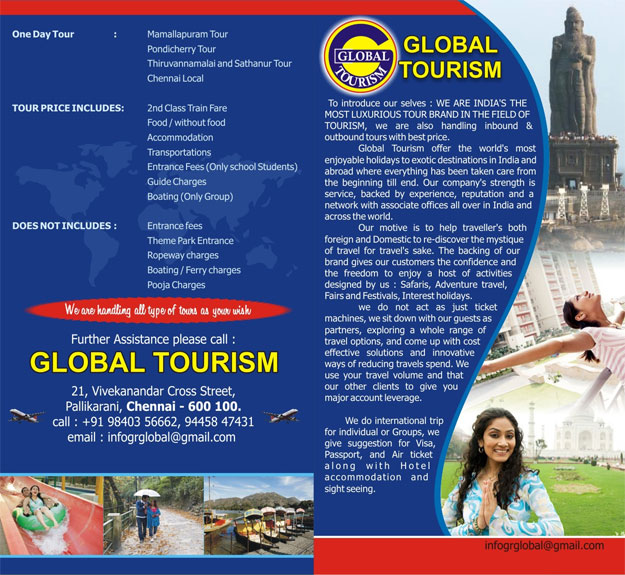 One Day Tour : Mamallapuram Tour
Pondicherry Tour
Thiruvannamalai and Sathanur Tour
Chennai Local

TOUR PRICE INCLUDES: 2nd Class Train Fare
Food / without food
Accommodation
Transportations
Entrance Fees (Only school Students)
Guide Charges
Boating (Only Group)

DOES NOT INCLUDES : Entrance fees
Theme Park Entrance
Ropeway charges
Boating / Ferry charges
Pooja Charges

We are handling all type of tours as your wish

Further Assistance please call :
GLOBAL TOURISM
21, Vivekanandar Cross Street,
Pallikarani, Chennai - 600 100.
call : +91 98403 56662, 94458 47431
email : infogrglobal@gmail.com

GLOBAL TOURISM
GLOBAL TOURISM

To introduce our selves : WE ARE INDIA'S THE MOST LUXURIOUS TOUR BRAND IN THE FIELD OF TOURISM, we are also handling inbound & outbound tours with best price.

Global Tourism offer the world's most enjoyable holidays to exotic destinations in India and abroad where everything has been taken care from the beginning till end. Our company's strength is service, backed by experience, reputation and a network with associate offices all over in India and across the world.

Our motive is to help traveller's both foreign and Domestic to re-discover the mystique of travel for travel's sake. The backing of our brand gives our customers the confidence and the freedom to enjoy a host of activities designed by us : Safaris, Adventure travel, Fairs and Festivals, Interest holidays.

we do not act as just ticket machines, we sit down with our guests as partners, exploring a whole range of travel options, and come up with cost effective solutions and innovative ways of reducing travels spend. We use your travel volume and that our other clients to give you major account leverage.

We do international trip for individual or Groups, we give suggestion for Visa, Passport, and Air ticket along with Hotel accommodation and sight seeing.

infogrglobal@gmail.com